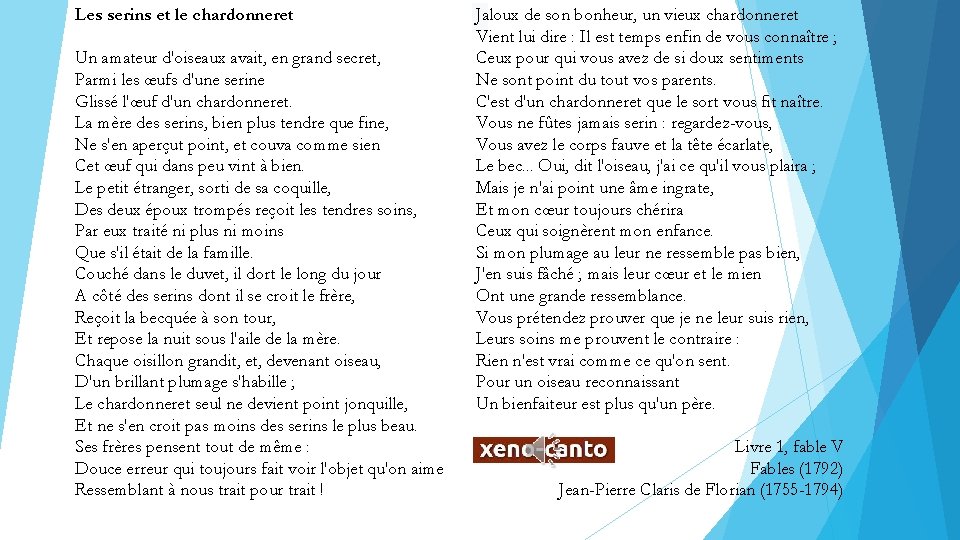 Les serins et le chardonneret

Un amateur d'oiseaux avait, en grand secret,
Parmi les œufs d'une serine
Glissé l'œuf d'un chardonneret.
La mère des serins, bien plus tendre que fine,
Ne s'en aperçut point, et couva comme sien
Cet œuf qui dans peu vint à bien.
Le petit étranger, sorti de sa coquille,
Des deux époux trompés reçoit les tendres soins,
Par eux traité ni plus ni moins
Que s'il était de la famille.
Couché dans le duvet, il dort le long du jour
A côté des serins dont il se croit le frère,
Reçoit la becquée à son tour,
Et repose la nuit sous l'aile de la mère.
Chaque oisillon grandit, et, devenant oiseau,
D'un brillant plumage s'habille ;
Le chardonneret seul ne devient point jonquille,
Et ne s'en croit pas moins des serins le plus beau.
Ses frères pensent tout de même :
Douce erreur qui toujours fait voir l'objet qu'on aime
Ressemblant à nous trait pour trait !

Jaloux de son bonheur, un vieux chardonneret
Vient lui dire : Il est temps enfin de vous connaître ;
Ceux pour qui vous avez de si doux sentiments
Ne sont point du tout vos parents.
C'est d'un chardonneret que le sort vous fit naître.
Vous ne fûtes jamais serin : regardez-vous,
Vous avez le corps fauve et la tête écarlate,
Le bec... Oui, dit l'oiseau, j'ai ce qu'il vous plaira ;
Mais je n'ai point une âme ingrate,
Et mon cœur toujours chérira
Ceux qui soignèrent mon enfance.
Si mon plumage au leur ne ressemble pas bien,
J'en suis fâché ; mais leur cœur et le mien
Ont une grande ressemblance.
Vous prétendez prouver que je ne leur suis rien,
Leurs soins me prouvent le contraire :
Rien n'est vrai comme ce qu'on sent.
Pour un oiseau reconnaissant
Un bienfaiteur est plus qu'un père.

xeno-canto

Livre 1, fable V
Fables (1792)
Jean-Pierre Claris de Florian (1755-1794)